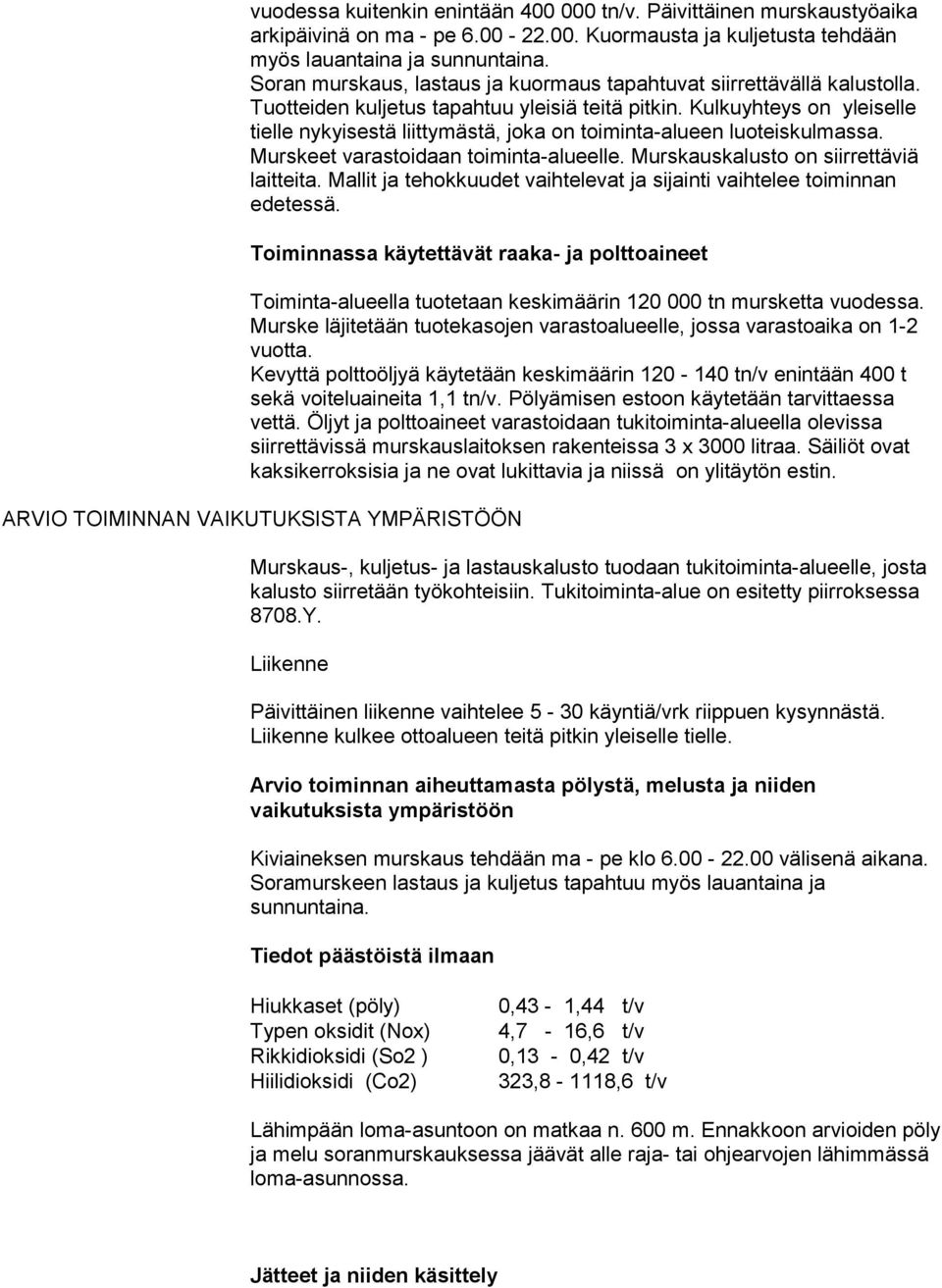 vuodessa kuitenkin enintään 400 000 tn/v. Päivittäinen murskaustyöaika arkipäivinä on ma - pe 6.00 - 22.00. Kuormausta ja kuljetusta tehdään myös lauantaina ja sunnuntaina. Soran murskaus, lastaus ja kuormaus tapahtuvat siirrettävällä kalustolla. Tuotteiden kuljetus tapahtuu yleisiä teitä pitkin. Kulkuyhteys on yleiselle tielle nykyisestä liittymästä, joka on toiminta-alueen luoteiskulmassa. Murskeet varastoidaan toiminta-alueelle. Murskauskalusto on siirrettäviä laitteita. Mallit ja tehokkuudet vaihtelevat ja sijainti vaihtelee toiminnan edetessä.

Toiminnassa käytettävät raaka- ja polttoaineet

Toiminta-alueella tuotetaan keskimäärin 120 000 tn mursketta vuodessa. Murske läjitetään tuotekasojen varastoalueelle, jossa varastoaika on 1-2 vuotta. Kevyttä polttoöljyä käytetään keskimäärin 120 - 140 tn/v enintään 400 t sekä voiteluaineita 1,1 tn/v. Pölyämisen estoon käytetään tarvittaessa vettä. Öljyt ja polttoaineet varastoidaan tukitoiminta-alueella olevissa siirrettävissä murskauslaitoksen rakenteissa 3 x 3000 litraa. Säiliöt ovat kaksikerroksisia ja ne ovat lukittavia ja niissä on ylitäytön estin.

ARVIO TOIMINNAN VAIKUTUKSISTA YMPÄRISTÖÖN

Murskaus-, kuljetus- ja lastauskalusto tuodaan tukitoiminta-alueelle, josta kalusto siirretään työkohteisiin. Tukitoiminta-alue on esitetty piirroksessa 8708.Y.

Liikenne

Päivittäinen liikenne vaihtelee 5 - 30 käyntiä/vrk riippuen kysynnästä. Liikenne kulkee ottoalueen teitä pitkin yleiselle tielle.

Arvio toiminnan aiheuttamasta pölystä, melusta ja niiden vaikutuksista ympäristöön

Kiviaineksen murskaus tehdään ma - pe klo 6.00 - 22.00 välisenä aikana. Soramurskeen lastaus ja kuljetus tapahtuu myös lauantaina ja sunnuntaina.

Tiedot päästöistä ilmaan

| | |
|---|---|
| Hiukkaset (pöly) | 0,43 - 1,44 t/v |
| Typen oksidit (Nox) | 4,7 - 16,6 t/v |
| Rikkidioksidi (So2 ) | 0,13 - 0,42 t/v |
| Hiilidioksidi (Co2) | 323,8 - 1118,6 t/v |

Lähimpään loma-asuntoon on matkaa n. 600 m. Ennakkoon arvioiden pöly ja melu soranmurskauksessa jäävät alle raja- tai ohjearvojen lähimmässä loma-asunnossa.

Jätteet ja niiden käsittely